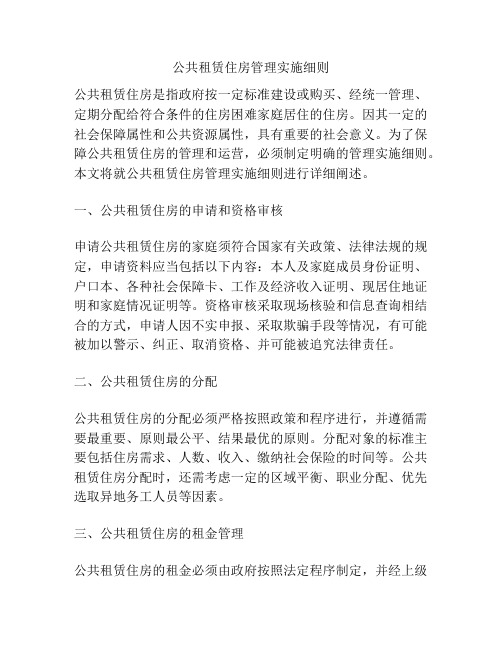 公共租赁住房管理实施细则

公共租赁住房是指政府按一定标准建设或购买、经统一管理、定期分配给符合条件的住房困难家庭居住的住房。因其一定的社会保障属性和公共资源属性，具有重要的社会意义。为了保障公共租赁住房的管理和运营，必须制定明确的管理实施细则。本文将就公共租赁住房管理实施细则进行详细阐述。

一、公共租赁住房的申请和资格审核

申请公共租赁住房的家庭须符合国家有关政策、法律法规的规定，申请资料应当包括以下内容：本人及家庭成员身份证明、户口本、各种社会保障卡、工作及经济收入证明、现居住地证明和家庭情况证明等。资格审核采取现场核验和信息查询相结合的方式，申请人因不实申报、采取欺骗手段等情况，有可能被加以警示、纠正、取消资格、并可能被追究法律责任。

二、公共租赁住房的分配

公共租赁住房的分配必须严格按照政策和程序进行，并遵循需要最重要、原则最公平、结果最优的原则。分配对象的标准主要包括住房需求、人数、收入、缴纳社会保险的时间等。公共租赁住房分配时，还需考虑一定的区域平衡、职业分配、优先选取异地务工人员等因素。

三、公共租赁住房的租金管理

公共租赁住房的租金必须由政府按照法定程序制定，并经上级